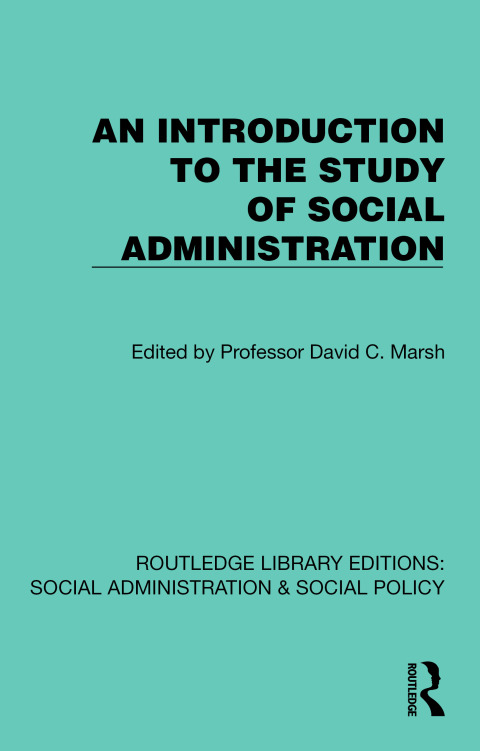 AN INTRODUCTION
TO THE STUDY
OF SOCIAL
ADMINISTRATION

Edited by Professor David C. Marsh

ROUTLEDGE LIBRARY EDITIONS:
SOCIAL ADMINISTRATION & SOCIAL POLICY

ROUTLEDGE